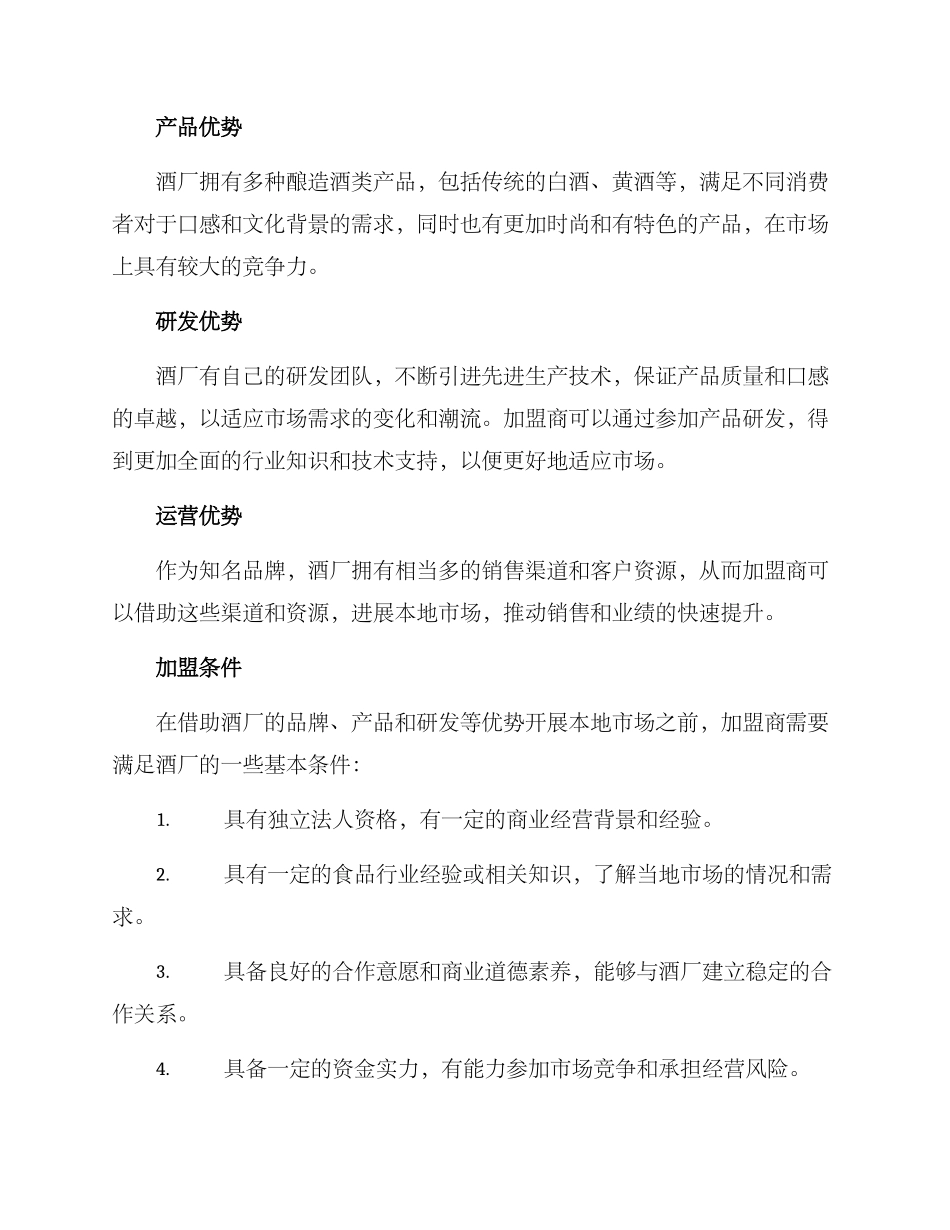 产品优势

酒厂拥有多种酿造酒类产品，包括传统的白酒、黄酒等，满足不同消费者对于口感和文化背景的需求，同时也有更加时尚和有特色的产品，在市场上具有较大的竞争力。

研发优势

酒厂有自己的研发团队，不断引进先进生产技术，保证产品质量和口感的卓越，以适应市场需求的变化和潮流。加盟商可以通过参加产品研发，得到更加全面的行业知识和技术支持，以便更好地适应市场。

运营优势

作为知名品牌，酒厂拥有相当多的销售渠道和客户资源，从而加盟商可以借助这些渠道和资源，进展本地市场，推动销售和业绩的快速提升。

加盟条件

在借助酒厂的品牌、产品和研发等优势开展本地市场之前，加盟商需要满足酒厂的一些基本条件：

1. 具有独立法人资格，有一定的商业经营背景和经验。

2. 具有一定的食品行业经验或相关知识，了解当地市场的情况和需求。

3. 具备良好的合作意愿和商业道德素养，能够与酒厂建立稳定的合作关系。

4. 具备一定的资金实力，有能力参加市场竞争和承担经营风险。